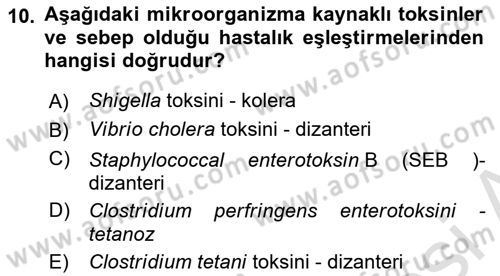 10. Aşağıdaki mikroorganizma kaynaklı toksinler ve sebep olduğu hastalık eşleştirmelerinden hangisi doğrudur?

A) Shigella toksini - kolera
B) Vibrio cholera toksini - dizanteri
C) Staphylococcal enterotoksin B (SEB )- dizanteri
D) Clostridium perfringens enterotoksini - tetanoz
E) Clostridium tetani toksini - dizanteri

www.aofsoru.com